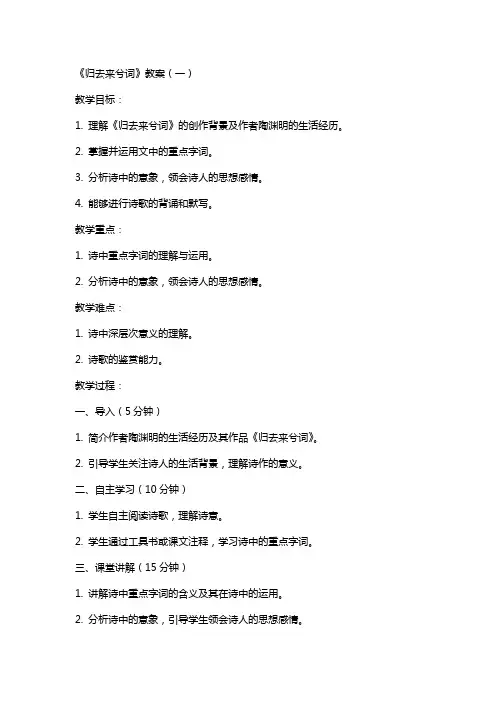 《归去来兮词》教案（一）

教学目标：

1. 理解《归去来兮词》的创作背景及作者陶渊明的生活经历。

2. 掌握并运用文中的重点字词。

3. 分析诗中的意象，领会诗人的思想感情。

4. 能够进行诗歌的背诵和默写。

教学重点：

1. 诗中重点字词的理解与运用。

2. 分析诗中的意象，领会诗人的思想感情。

教学难点：

1. 诗中深层次意义的理解。

2. 诗歌的鉴赏能力。

教学过程：

一、导入（5分钟）

1. 简介作者陶渊明的生活经历及其作品《归去来兮词》。

2. 引导学生关注诗人的生活背景，理解诗作的意义。

二、自主学习（10分钟）

1. 学生自主阅读诗歌，理解诗意。

2. 学生通过工具书或课文注释，学习诗中的重点字词。

三、课堂讲解（15分钟）

1. 讲解诗中重点字词的含义及其在诗中的运用。

2. 分析诗中的意象，引导学生领会诗人的思想感情。